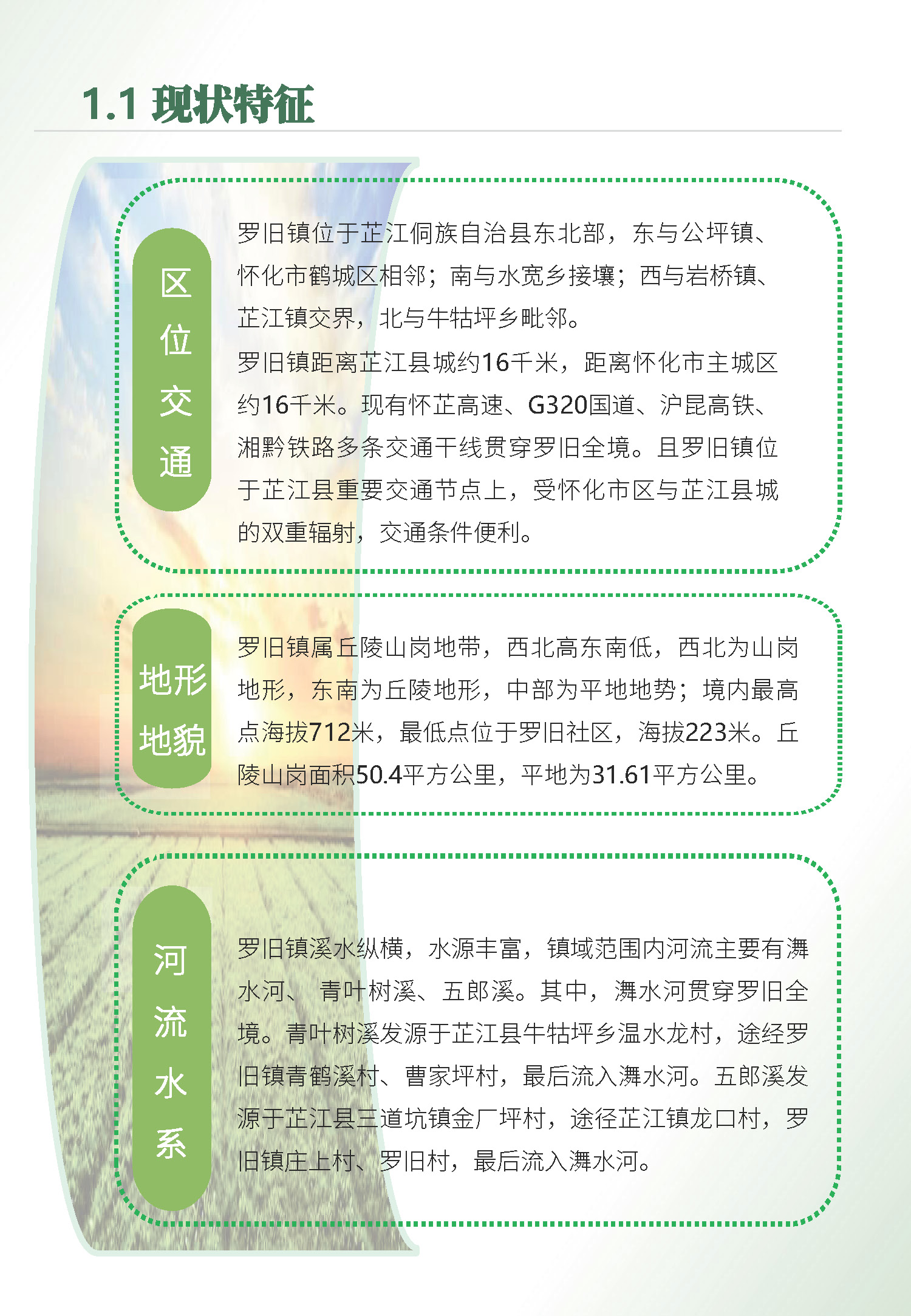 1.1 现状特征

区位交通

罗旧镇位于芷江侗族自治县东北部，东与公坪镇、怀化市鹤城区相邻；南与水宽乡接壤；西与岩桥镇、芷江镇交界，北与牛牯坪乡毗邻。

罗旧镇距离芷江县城约16千米，距离怀化市主城区约16千米。现有怀芷高速、G320国道、沪昆高铁、湘黔铁路多条交通干线贯穿罗旧全境。且罗旧镇位于芷江县重要交通节点上，受怀化市区与芷江县城的双重辐射，交通条件便利。

地形地貌

罗旧镇属丘陵山岗地带，西北高东南低，西北为山岗地形，东南为丘陵地形，中部为平地地势；境内最高点海拔712米，最低点位于罗旧社区，海拔223米。丘陵山岗面积50.4平方公里，平地为31.61平方公里。

河流水系

罗旧镇溪水纵横，水源丰富，镇域范围内河流主要有㵲水河、 青叶树溪、五郎溪。其中，㵲水河贯穿罗旧全境。青叶树溪发源于芷江县牛牯坪乡温水龙村，途经罗旧镇青鹤溪村、曹家坪村，最后流入㵲水河。五郎溪发源于芷江县三道坑镇金厂坪村，途径芷江镇龙口村，罗旧镇庄上村、罗旧村，最后流入㵲水河。